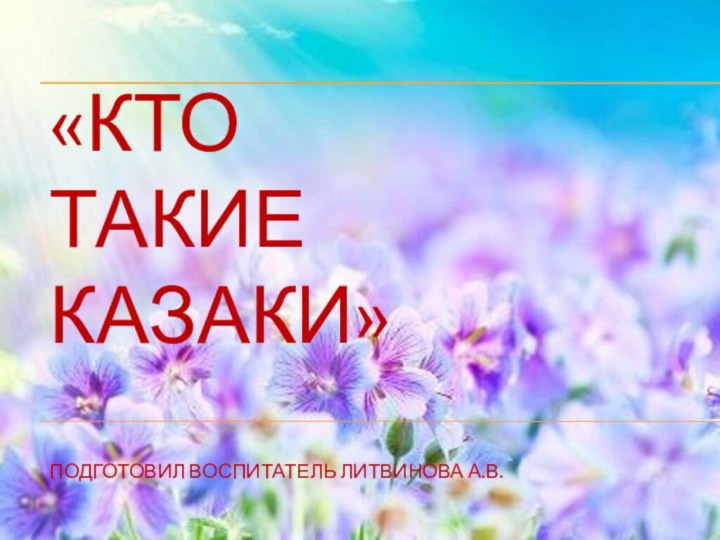 «КТО ТАКИЕ КАЗАКИ»

ПОДГОТОВИЛ ВОСПИТАТЕЛЬ ЛИТВИНОВА А.В.